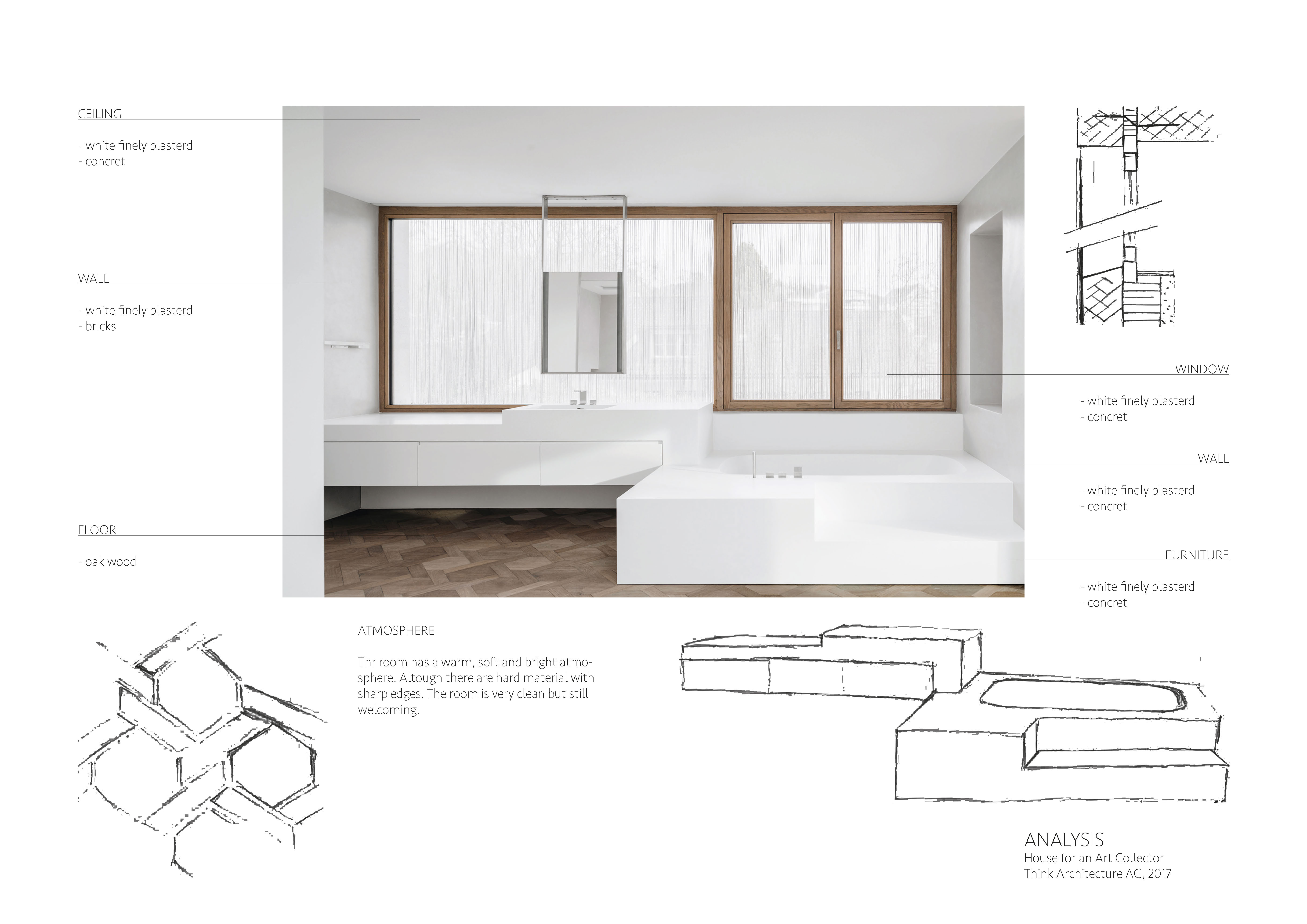 CEILING

- white finely plasterd
- concret

WALL

- white finely plasterd
- bricks

FLOOR

- oak wood

WINDOW

- white finely plasterd
- concret

WALL

- white finely plasterd
- concret

FURNITURE

- white finely plasterd
- concret

ATMOSPHERE

Thr room has a warm, soft and bright atmosphere. Altough there are hard material with sharp edges. The room is very clean but still welcoming.

ANALYSIS
House for an Art Collector
Think Architecture AG, 2017